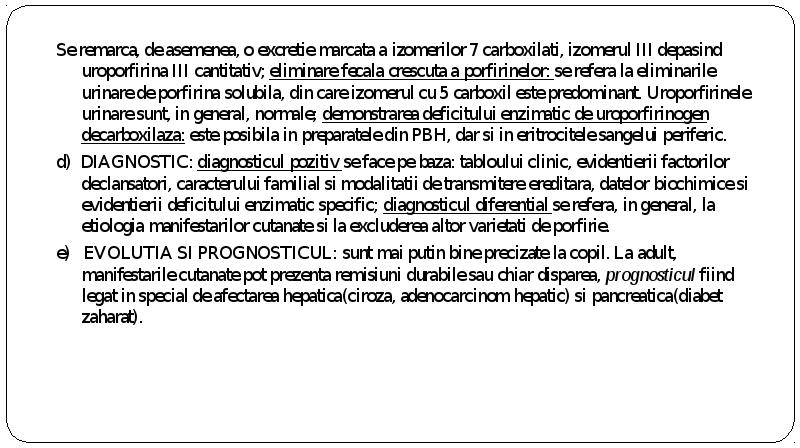 Se remarca, de asemenea, o excretie marcata a izomerilor 7 carboxilati, izomerul III depasind uroporfirina III cantitativ; eliminare fecala crescuta a porfirinelor: se refera la eliminarile urinare de porfirina solubila, din care izomerul cu 5 carboxil este predominant. Uroporfirinele urinare sunt, in general, normale; demonstrarea deficitului enzimatic de uroporfirinogen decarboxilaza: este posibila in preparatele din PBH, dar si in eritrocitele sangelui periferic.

d) DIAGNOSTIC: diagnosticul pozitiv se face pe baza: tabloului clinic, evidentierii factorilor declansatori, caracterului familial si modalitatii de transmitere ereditara, datelor biochimice si evidentierii deficitului enzimatic specific; diagnosticul diferential se refera, in general, la etiologia manifestarilor cutanate si la excluderea altor varietati de porfirie.

e) EVOLUTIA SI PROGNOSTICUL: sunt mai putin bine precizate la copil. La adult, manifestarile cutanate pot prezenta remisiuni durabile sau chiar disparea, prognosticul fiind legat in special de afectarea hepatica(ciroza, adenocarcinom hepatic) si pancreatica(diabet zaharat).